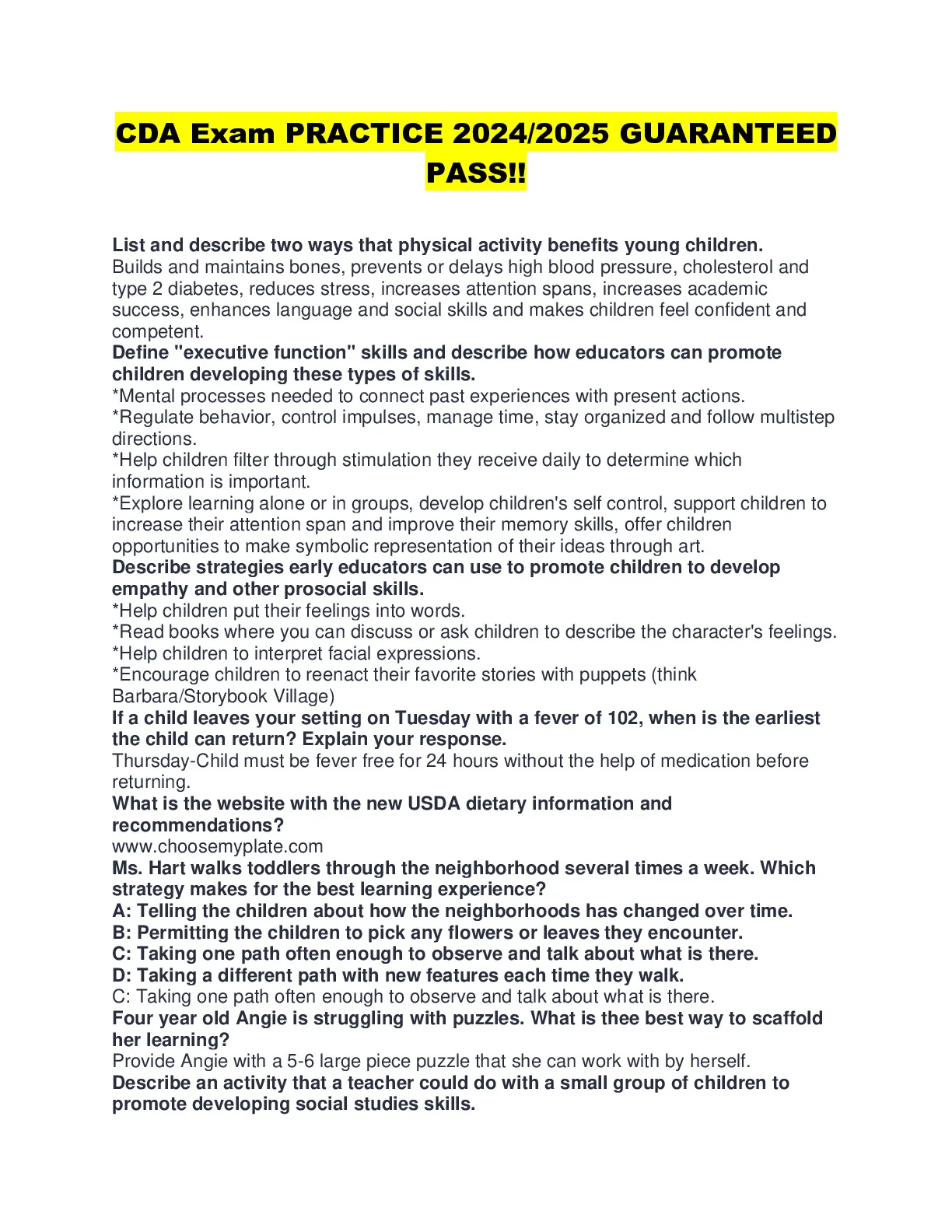 CDA Exam PRACTICE 2024/2025 GUARANTEED PASS!!

List and describe two ways that physical activity benefits young children.
Builds and maintains bones, prevents or delays high blood pressure, cholesterol and type 2 diabetes, reduces stress, increases attention spans, increases academic success, enhances language and social skills and makes children feel confident and competent.
Define "executive function" skills and describe how educators can promote children developing these types of skills.
*Mental processes needed to connect past experiences with present actions.
*Regulate behavior, control impulses, manage time, stay organized and follow multistep directions.
*Help children filter through stimulation they receive daily to determine which information is important.
*Explore learning alone or in groups, develop children's self control, support children to increase their attention span and improve their memory skills, offer children opportunities to make symbolic representation of their ideas through art.
Describe strategies early educators can use to promote children to develop empathy and other prosocial skills.
*Help children put their feelings into words.
*Read books where you can discuss or ask children to describe the character's feelings.
*Help children to interpret facial expressions.
*Encourage children to reenact their favorite stories with puppets (think Barbara/Storybook Village)
If a child leaves your setting on Tuesday with a fever of 102, when is the earliest the child can return? Explain your response.
Thursday-Child must be fever free for 24 hours without the help of medication before returning.
What is the website with the new USDA dietary information and recommendations?
www.choosemyplate.com
Ms. Hart walks toddlers through the neighborhood several times a week. Which strategy makes for the best learning experience?
A: Telling the children about how the neighborhoods has changed over time.
B: Permitting the children to pick any flowers or leaves they encounter.
C: Taking one path often enough to observe and talk about what is there.
D: Taking a different path with new features each time they walk.
C: Taking one path often enough to observe and talk about what is there.
Four year old Angie is struggling with puzzles. What is thee best way to scaffold her learning?
Provide Angie with a 5-6 large piece puzzle that she can work with by herself.
Describe an activity that a teacher could do with a small group of children to promote developing social studies skills.